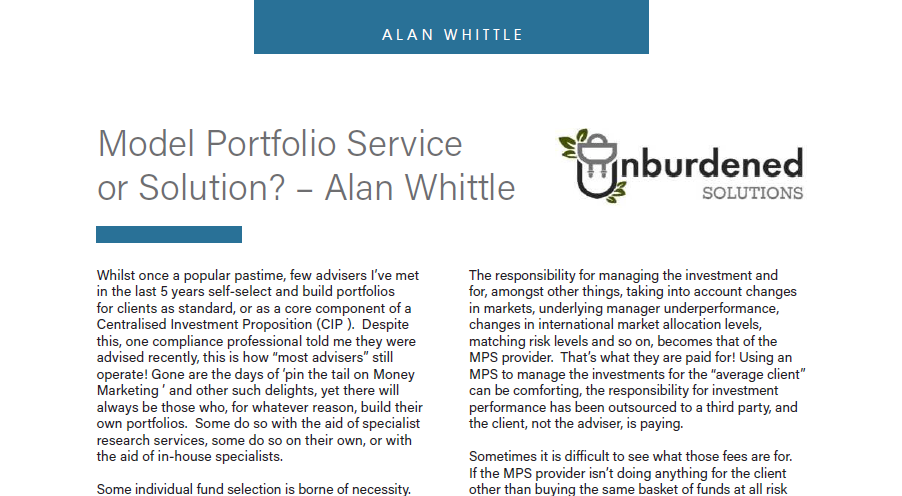 ALAN WHITTLE

Model Portfolio Service or Solution? – Alan Whittle

Unburdened SOLUTIONS

Whilst once a popular pastime, few advisers I've met in the last 5 years self-select and build portfolios for clients as standard, or as a core component of a Centralised Investment Proposition (CIP ). Despite this, one compliance professional told me they were advised recently, this is how "most advisers" still operate! Gone are the days of 'pin the tail on Money Marketing ' and other such delights, yet there will always be those who, for whatever reason, build their own portfolios. Some do so with the aid of specialist research services, some do so on their own, or with the aid of in-house specialists.

Some individual fund selection is borne of necessity.

The responsibility for managing the investment and for, amongst other things, taking into account changes in markets, underlying manager underperformance, changes in international market allocation levels, matching risk levels and so on, becomes that of the MPS provider. That's what they are paid for! Using an MPS to manage the investments for the "average client" can be comforting, the responsibility for investment performance has been outsourced to a third party, and the client, not the adviser, is paying.

Sometimes it is difficult to see what those fees are for. If the MPS provider isn't doing anything for the client other than buying the same basket of funds at all risk